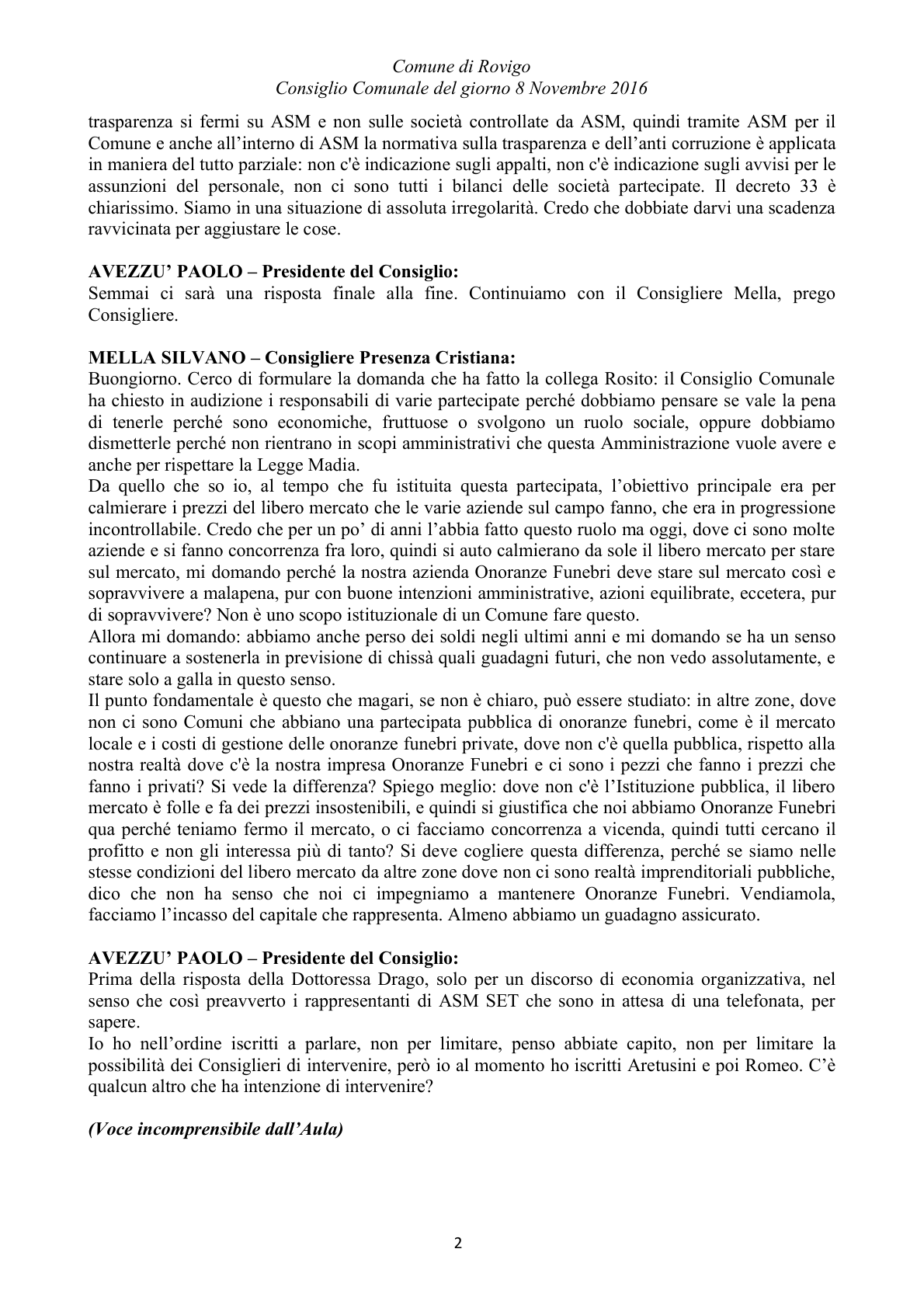 Comune di Rovigo
Consiglio Comunale del giorno 8 Novembre 2016

trasparenza si fermi su ASM e non sulle società controllate da ASM, quindi tramite ASM per il Comune e anche all'interno di ASM la normativa sulla trasparenza e dell'anti corruzione è applicata in maniera del tutto parziale: non c'è indicazione sugli appalti, non c'è indicazione sugli avvisi per le assunzioni del personale, non ci sono tutti i bilanci delle società partecipate. Il decreto 33 è chiarissimo. Siamo in una situazione di assoluta irregolarità. Credo che dobbiate darvi una scadenza ravvicinata per aggiustare le cose.

AVEZZU' PAOLO – Presidente del Consiglio:
Semmai ci sarà una risposta finale alla fine. Continuiamo con il Consigliere Mella, prego Consigliere.

MELLA SILVANO – Consigliere Presenza Cristiana:
Buongiorno. Cerco di formulare la domanda che ha fatto la collega Rosito: il Consiglio Comunale ha chiesto in audizione i responsabili di varie partecipate perché dobbiamo pensare se vale la pena di tenerle perché sono economiche, fruttuose o svolgono un ruolo sociale, oppure dobbiamo dismetterle perché non rientrano in scopi amministrativi che questa Amministrazione vuole avere e anche per rispettare la Legge Madia.
Da quello che so io, al tempo che fu istituita questa partecipata, l'obiettivo principale era per calmierare i prezzi del libero mercato che le varie aziende sul campo fanno, che era in progressione incontrollabile. Credo che per un po' di anni l'abbia fatto questo ruolo ma oggi, dove ci sono molte aziende e si fanno concorrenza fra loro, quindi si auto calmierano da sole il libero mercato per stare sul mercato, mi domando perché la nostra azienda Onoranze Funebri deve stare sul mercato così e sopravvivere a malapena, pur con buone intenzioni amministrative, azioni equilibrate, eccetera, pur di sopravvivere? Non è uno scopo istituzionale di un Comune fare questo.
Allora mi domando: abbiamo anche perso dei soldi negli ultimi anni e mi domando se ha un senso continuare a sostenerla in previsione di chissà quali guadagni futuri, che non vedo assolutamente, e stare solo a galla in questo senso.
Il punto fondamentale è questo che magari, se non è chiaro, può essere studiato: in altre zone, dove non ci sono Comuni che abbiano una partecipata pubblica di onoranze funebri, come è il mercato locale e i costi di gestione delle onoranze funebri private, dove non c'è quella pubblica, rispetto alla nostra realtà dove c'è la nostra impresa Onoranze Funebri e ci sono i pezzi che fanno i prezzi che fanno i privati? Si vede la differenza? Spiego meglio: dove non c'è l'Istituzione pubblica, il libero mercato è folle e fa dei prezzi insostenibili, e quindi si giustifica che noi abbiamo Onoranze Funebri qua perché teniamo fermo il mercato, o ci facciamo concorrenza a vicenda, quindi tutti cercano il profitto e non gli interessa più di tanto? Si deve cogliere questa differenza, perché se siamo nelle stesse condizioni del libero mercato da altre zone dove non ci sono realtà imprenditoriali pubbliche, dico che non ha senso che noi ci impegniamo a mantenere Onoranze Funebri. Vendiamola, facciamo l'incasso del capitale che rappresenta. Almeno abbiamo un guadagno assicurato.

AVEZZU' PAOLO – Presidente del Consiglio:
Prima della risposta della Dottoressa Drago, solo per un discorso di economia organizzativa, nel senso che così preavverto i rappresentanti di ASM SET che sono in attesa di una telefonata, per sapere.
Io ho nell'ordine iscritti a parlare, non per limitare, penso abbiate capito, non per limitare la possibilità dei Consiglieri di intervenire, però io al momento ho iscritti Aretusini e poi Romeo. C'è qualcun altro che ha intenzione di intervenire?

(Voce incomprensibile dall'Aula)

2